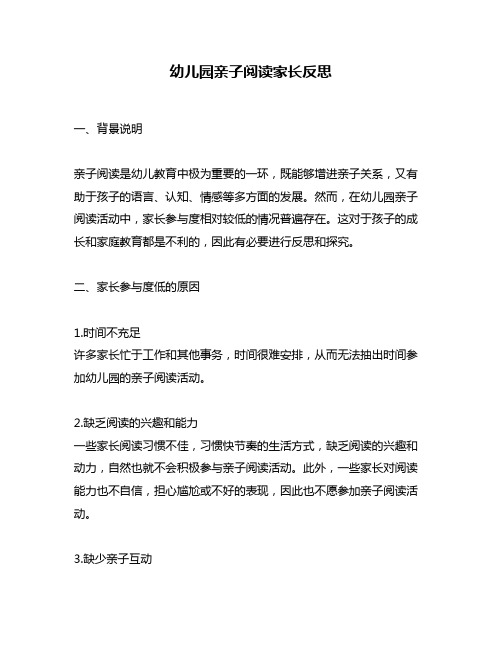 幼儿园亲子阅读家长反思

一、背景说明

亲子阅读是幼儿教育中极为重要的一环，既能够增进亲子关系，又有助于孩子的语言、认知、情感等多方面的发展。然而，在幼儿园亲子阅读活动中，家长参与度相对较低的情况普遍存在。这对于孩子的成长和家庭教育都是不利的，因此有必要进行反思和探究。

二、家长参与度低的原因

1.时间不充足
许多家长忙于工作和其他事务，时间很难安排，从而无法抽出时间参加幼儿园的亲子阅读活动。

2.缺乏阅读的兴趣和能力
一些家长阅读习惯不佳，习惯快节奏的生活方式，缺乏阅读的兴趣和动力，自然也就不会积极参与亲子阅读活动。此外，一些家长对阅读能力也不自信，担心尴尬或不好的表现，因此也不愿参加亲子阅读活动。

3.缺少亲子互动